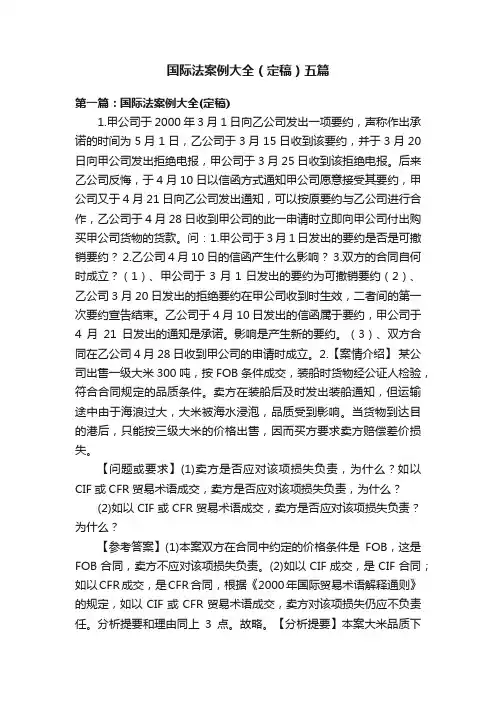 国际法案例大全（定稿）五篇

第一篇：国际法案例大全(定稿)

1.甲公司于 2000 年 3 月 1 日向乙公司发出一项要约，声称作出承诺的时间为 5 月 1 日，乙公司于 3 月 15 日收到该要约，并于 3 月 20 日向甲公司发出拒绝电报，甲公司于 3 月 25 日收到该拒绝电报。后来乙公司反悔，于 4 月 10 日以信函方式通知甲公司愿意接受其要约，甲公司又于 4 月 21 日向乙公司发出通知，可以按原要约与乙公司进行合作，乙公司于 4 月 28 日收到甲公司的此一申请时立即向甲公司付出购买甲公司货物的货款。问：1.甲公司于 3 月 1 日发出的要约是否是可撤销要约？ 2.乙公司 4 月 10 日的信函产生什么影响？ 3.双方的合同自何时成立？（1）、甲公司于 3 月 1 日发出的要约为可撤销要约（2）、乙公司 3 月 20 日发出的拒绝要约在甲公司收到时生效，二者间的第一次要约宣告结束。乙公司于 4 月 10 日发出的信函属于要约，甲公司于 4 月 21 日发出的通知是承诺。影响是产生新的要约。（3）、双方合同在乙公司 4 月 28 日收到甲公司的申请时成立。2.【案情介绍】某公司出售一级大米 300 吨，按 FOB 条件成交，装船时货物经公证人检验，符合合同规定的品质条件。卖方在装船后及时发出装船通知，但运输途中由于海浪过大，大米被海水浸泡，品质受到影响。当货物到达目的港后，只能按三级大米的价格出售，因而买方要求卖方赔偿差价损失。

【问题或要求】(1)卖方是否应对该项损失负责，为什么？如以 CIF 或 CFR 贸易术语成交，卖方是否应对该项损失负责，为什么？

(2)如以 CIF 或 CFR 贸易术语成交，卖方是否应对该项损失负责？为什么？

【参考答案】(1)本案双方在合同中约定的价格条件是 FOB，这是 FOB 合同，卖方不应对该项损失负责。(2)如以 CIF 成交，是 CIF 合同；如以 CFR 成交，是 CFR 合同，根据《2000 年国际贸易术语解释通则》的规定，如以 CIF 或 CFR 贸易术语成交，卖方对该项损失仍应不负责任。分析提要和理由同上 3 点。故略。【分析提要】本案大米品质下